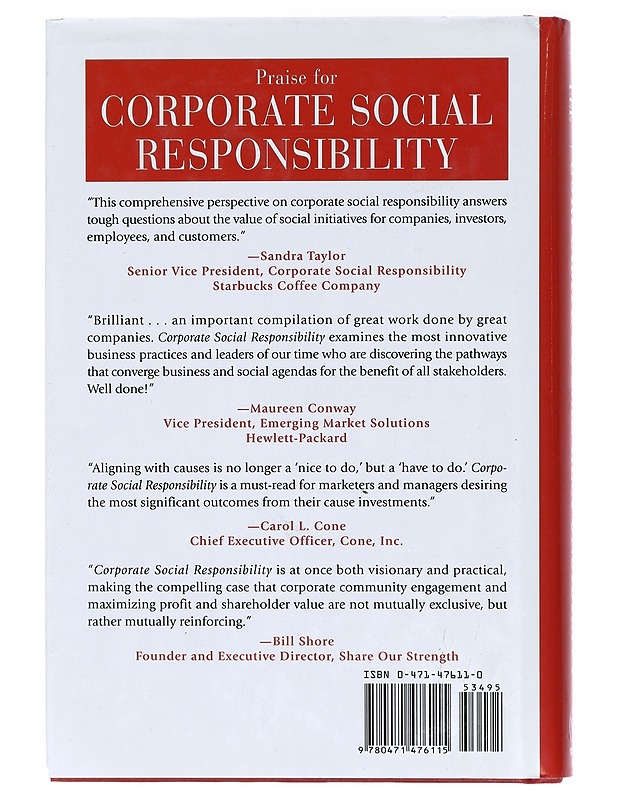 Praise for
CORPORATE SOCIAL RESPONSIBILITY

"This comprehensive perspective on corporate social responsibility answers tough questions about the value of social initiatives for companies, investors, employees, and customers."

—Sandra Taylor
Senior Vice President, Corporate Social Responsibility
Starbucks Coffee Company

"Brilliant . . . an important compilation of great work done by great companies. Corporate Social Responsibility examines the most innovative business practices and leaders of our time who are discovering the pathways that converge business and social agendas for the benefit of all stakeholders. Well done!"

—Maureen Conway
Vice President, Emerging Market Solutions
Hewlett-Packard

"Aligning with causes is no longer a 'nice to do,' but a 'have to do.' Corporate Social Responsibility is a must-read for marketers and managers desiring the most significant outcomes from their cause investments."

—Carol L. Cone
Chief Executive Officer, Cone, Inc.

"Corporate Social Responsibility is at once both visionary and practical, making the compelling case that corporate community engagement and maximizing profit and shareholder value are not mutually exclusive, but rather mutually reinforcing."

—Bill Shore
Founder and Executive Director, Share Our Strength

ISBN 0-471-47611-0

53495

9 780471 476115